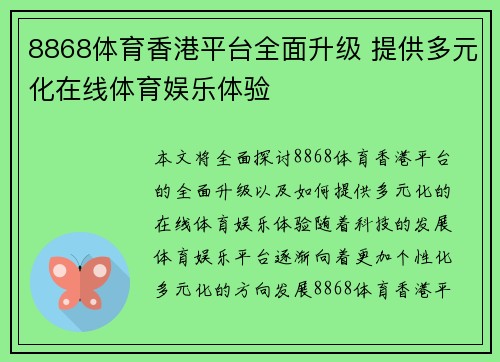 8868体育香港平台全面升级 提供多元化在线体育娱乐体验

本文将全面探讨8868体育香港平台的全面升级以及如何提供多元化的在线体育娱乐体验随着科技的发展体育娱乐平台逐渐向着更加个性化多元化的方向发展8868体育香港平